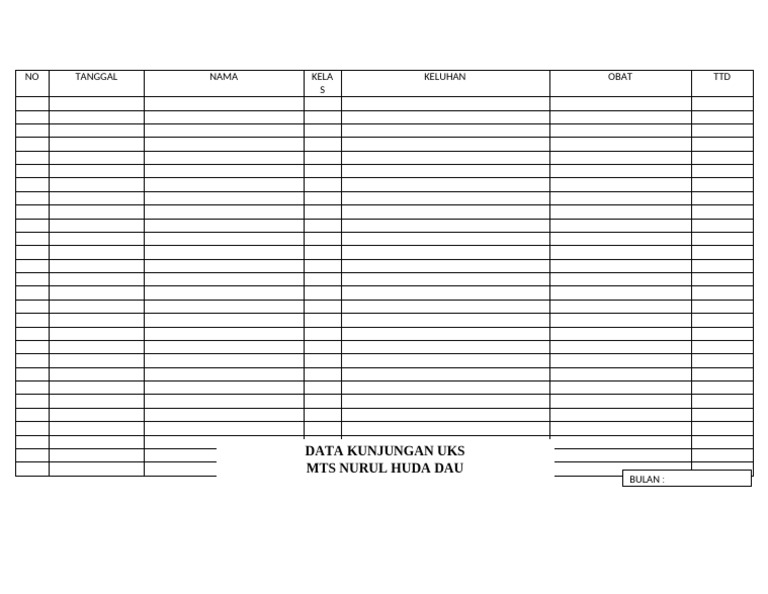 | NO | TANGGAL | NAMA | KELAS | KELUHAN | OBAT | TTD |
|---|---|---|---|---|---|---|
| | | | | | | |

DATA KUNJUNGAN UKS
MTS NURUL HUDA DAU

BULAN :